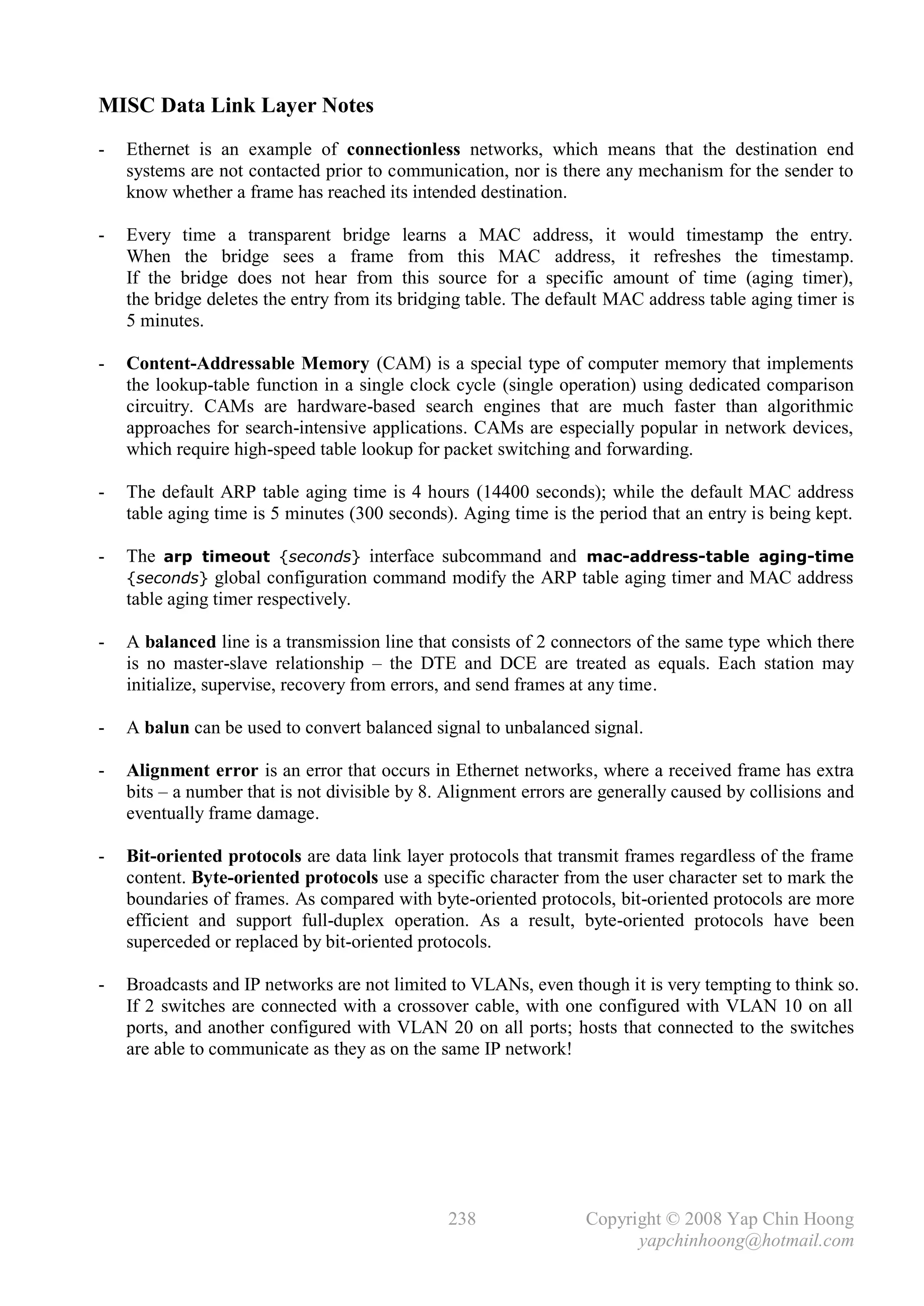 MISC Data Link Layer Notes

- Ethernet is an example of connectionless networks, which means that the destination end systems are not contacted prior to communication, nor is there any mechanism for the sender to know whether a frame has reached its intended destination.

- Every time a transparent bridge learns a MAC address, it would timestamp the entry. When the bridge sees a frame from this MAC address, it refreshes the timestamp. If the bridge does not hear from this source for a specific amount of time (aging timer), the bridge deletes the entry from its bridging table. The default MAC address table aging timer is 5 minutes.

- Content-Addressable Memory (CAM) is a special type of computer memory that implements the lookup-table function in a single clock cycle (single operation) using dedicated comparison circuitry. CAMs are hardware-based search engines that are much faster than algorithmic approaches for search-intensive applications. CAMs are especially popular in network devices, which require high-speed table lookup for packet switching and forwarding.

- The default ARP table aging time is 4 hours (14400 seconds); while the default MAC address table aging time is 5 minutes (300 seconds). Aging time is the period that an entry is being kept.

- The arp timeout {seconds} interface subcommand and mac-address-table aging-time {seconds} global configuration command modify the ARP table aging timer and MAC address table aging timer respectively.

- A balanced line is a transmission line that consists of 2 connectors of the same type which there is no master-slave relationship – the DTE and DCE are treated as equals. Each station may initialize, supervise, recovery from errors, and send frames at any time.

- A balun can be used to convert balanced signal to unbalanced signal.

- Alignment error is an error that occurs in Ethernet networks, where a received frame has extra bits – a number that is not divisible by 8. Alignment errors are generally caused by collisions and eventually frame damage.

- Bit-oriented protocols are data link layer protocols that transmit frames regardless of the frame content. Byte-oriented protocols use a specific character from the user character set to mark the boundaries of frames. As compared with byte-oriented protocols, bit-oriented protocols are more efficient and support full-duplex operation. As a result, byte-oriented protocols have been superceded or replaced by bit-oriented protocols.

- Broadcasts and IP networks are not limited to VLANs, even though it is very tempting to think so. If 2 switches are connected with a crossover cable, with one configured with VLAN 10 on all ports, and another configured with VLAN 20 on all ports; hosts that connected to the switches are able to communicate as they as on the same IP network!

238

Copyright © 2008 Yap Chin Hoong
yapchinhoong@hotmail.com